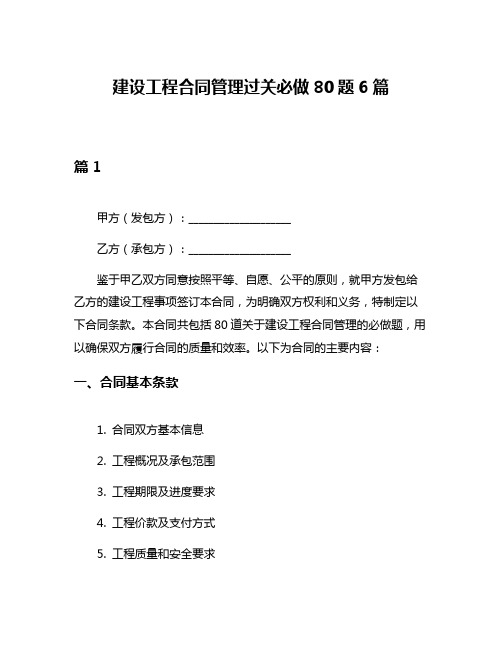 建设工程合同管理过关必做 80 题 6 篇

篇 1

甲方（发包方）：__________________

乙方（承包方）：__________________

鉴于甲乙双方同意按照平等、自愿、公平的原则，就甲方发包给乙方的建设工程事项签订本合同，为明确双方权利和义务，特制定以下合同条款。本合同共包括 80 道关于建设工程合同管理的必做题，用以确保双方履行合同的质量和效率。以下为合同的主要内容：

一、合同基本条款

1. 合同双方基本信息

2. 工程概况及承包范围

3. 工程期限及进度要求

4. 工程价款及支付方式

5. 工程质量和安全要求